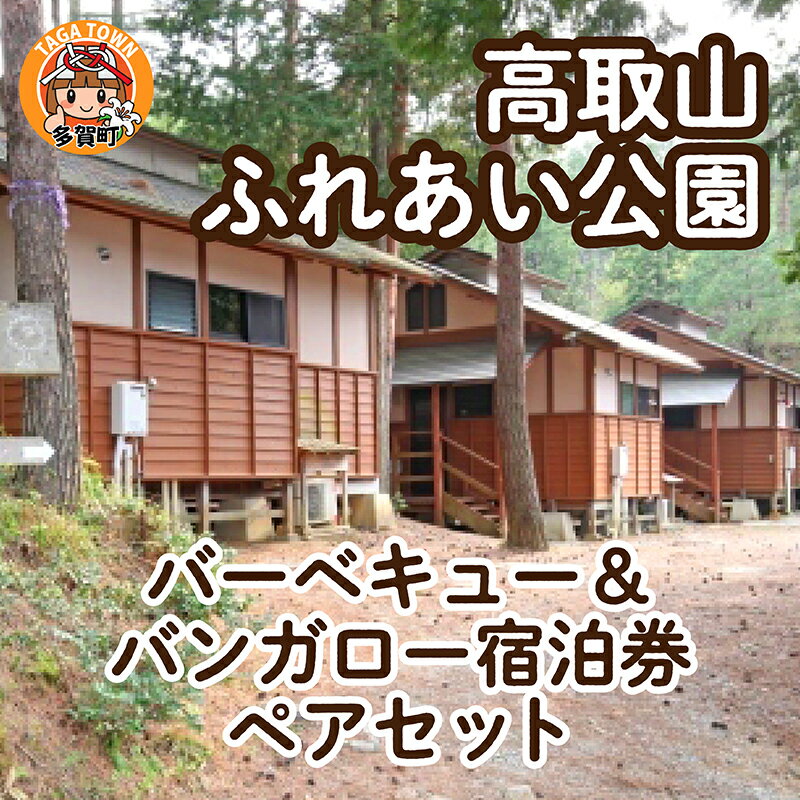 TAGA TOWN
多賀町

高取山
ふれあい公園

バーベキュー＆
バンガロー宿泊券
ペアセット